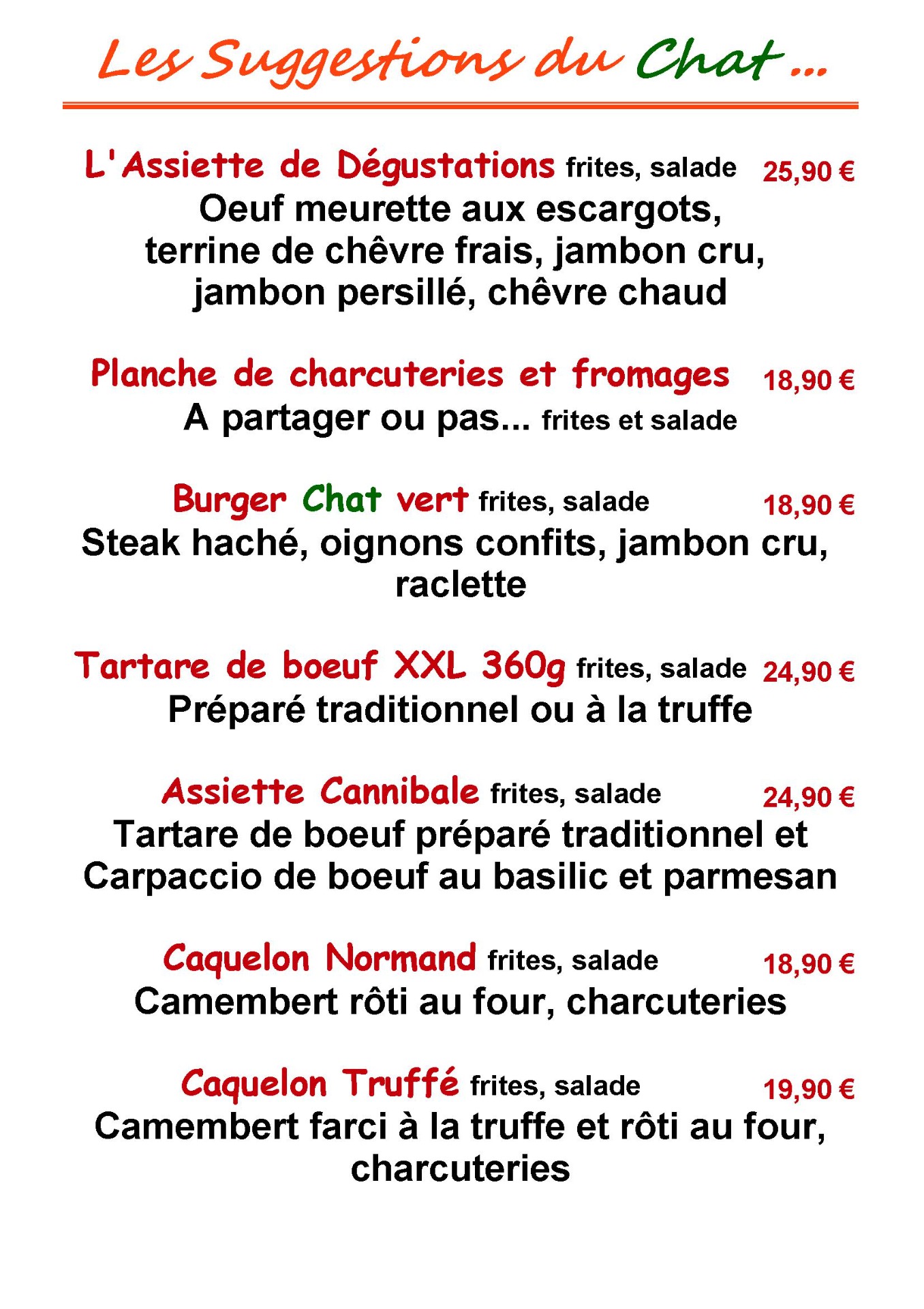 Les Suggestions du Chat ...

L'Assiette de Dégustations frites, salade 25,90 €
Oeuf meurette aux escargots, terrine de chêvre frais, jambon cru, jambon persillé, chêvre chaud

Planche de charcuteries et fromages 18,90 €
A partager ou pas... frites et salade

Burger Chat vert frites, salade 18,90 €
Steak haché, oignons confits, jambon cru, raclette

Tartare de boeuf XXL 360g frites, salade 24,90 €
Préparé traditionnel ou à la truffe

Assiette Cannibale frites, salade 24,90 €
Tartare de boeuf préparé traditionnel et Carpaccio de boeuf au basilic et parmesan

Caquelon Normand frites, salade 18,90 €
Camembert rôti au four, charcuteries

Caquelon Truffé frites, salade 19,90 €
Camembert farci à la truffe et rôti au four, charcuteries